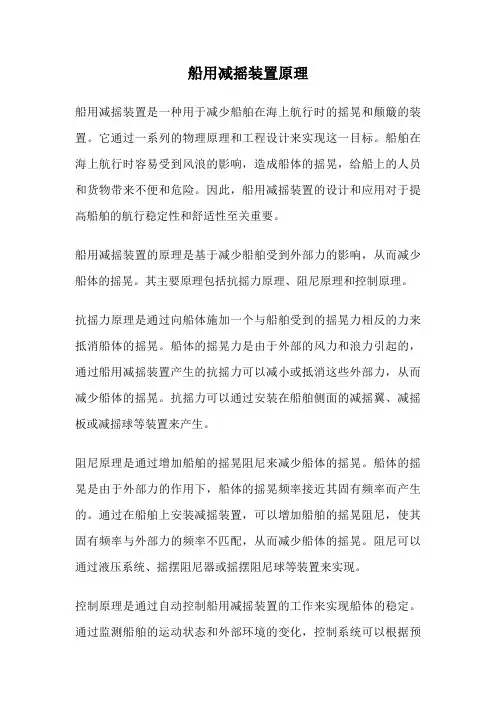 船用减摇装置原理

船用减摇装置是一种用于减少船舶在海上航行时的摇晃和颠簸的装置。它通过一系列的物理原理和工程设计来实现这一目标。船舶在海上航行时容易受到风浪的影响，造成船体的摇晃，给船上的人员和货物带来不便和危险。因此，船用减摇装置的设计和应用对于提高船舶的航行稳定性和舒适性至关重要。

船用减摇装置的原理是基于减少船舶受到外部力的影响，从而减少船体的摇晃。其主要原理包括抗摇力原理、阻尼原理和控制原理。

抗摇力原理是通过向船体施加一个与船舶受到的摇晃力相反的力来抵消船体的摇晃。船体的摇晃力是由于外部的风力和浪力引起的，通过船用减摇装置产生的抗摇力可以减小或抵消这些外部力，从而减少船体的摇晃。抗摇力可以通过安装在船舶侧面的减摇翼、减摇板或减摇球等装置来产生。

阻尼原理是通过增加船舶的摇晃阻尼来减少船体的摇晃。船体的摇晃是由于外部力的作用下，船体的摇晃频率接近其固有频率而产生的。通过在船舶上安装减摇装置，可以增加船舶的摇晃阻尼，使其固有频率与外部力的频率不匹配，从而减少船体的摇晃。阻尼可以通过液压系统、摇摆阻尼器或摇摆阻尼球等装置来实现。

控制原理是通过自动控制船用减摇装置的工作来实现船体的稳定。通过监测船舶的运动状态和外部环境的变化，控制系统可以根据预